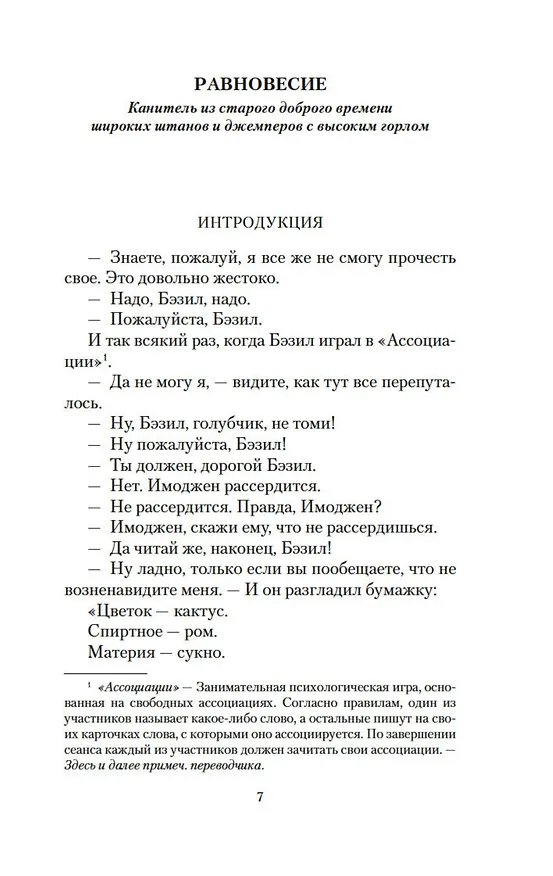 РАВНОВЕСИЕ

Канитель из старого доброго времени широких штанов и джемперов с высоким горлом

ИНТРОДУКЦИЯ

— Знаете, пожалуй, я все же не смогу прочесть свое. Это довольно жестоко.
— Надо, Бэзил, надо.
— Пожалуйста, Бэзил.
И так всякий раз, когда Бэзил играл в «Ассоциации»$^1$.
— Да не могу я, — видите, как тут все перепуталось.
— Ну, Бэзил, голубчик, не томи!
— Ну пожалуйста, Бэзил!
— Ты должен, дорогой Бэзил.
— Нет. Имоджен рассердится.
— Не рассердится. Правда, Имоджен?
— Имоджен, скажи ему, что не рассердишься.
— Да читай же, наконец, Бэзил!
— Ну ладно, только если вы пообещаете, что не возненавидите меня. — И он разгладил бумажку:
«Цветок — кактус.
Спиртное — ром.
Материя — сукно.

$^1$ «Ассоциации» — Занимательная психологическая игра, основанная на свободных ассоциациях. Согласно правилам, один из участников называет какое-либо слово, а остальные пишут на своих карточках слова, с которыми оно ассоциируется. По завершении сеанса каждый из участников должен зачитать свои ассоциации. — Здесь и далее примеч. переводчика.

7